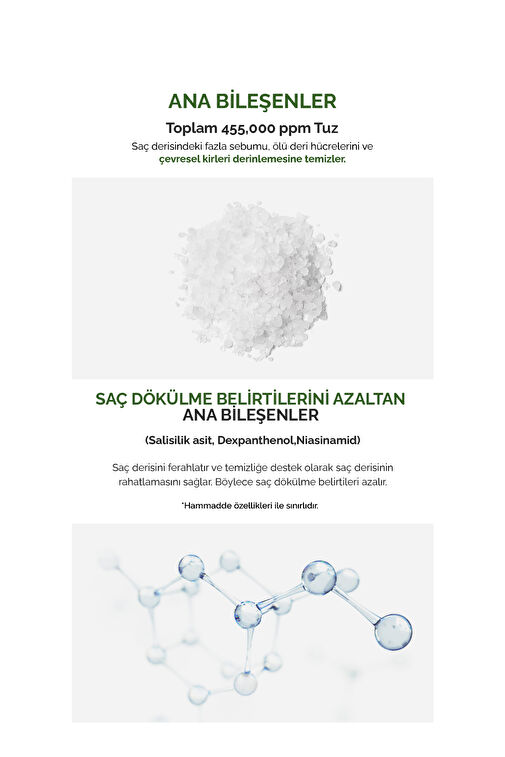 ANA BİLEŞENLER

Toplam 455,000 ppm Tuz

Saç derisindeki fazla sebumu, ölü deri hücrelerini ve çevresel kirleri derinlemesine temizler.

SAÇ DÖKÜLME BELİRTİLERİNİ AZALTAN ANA BİLEŞENLER

(Salisilik asit, Dexpanthenol,Niasinamid)

Saç derisini ferahlatır ve temizliğe destek olarak saç derisinin rahatlamasını sağlar. Böylece saç dökülme belirtileri azalır.

*Hammadde özellikleri ile sınırlıdır.